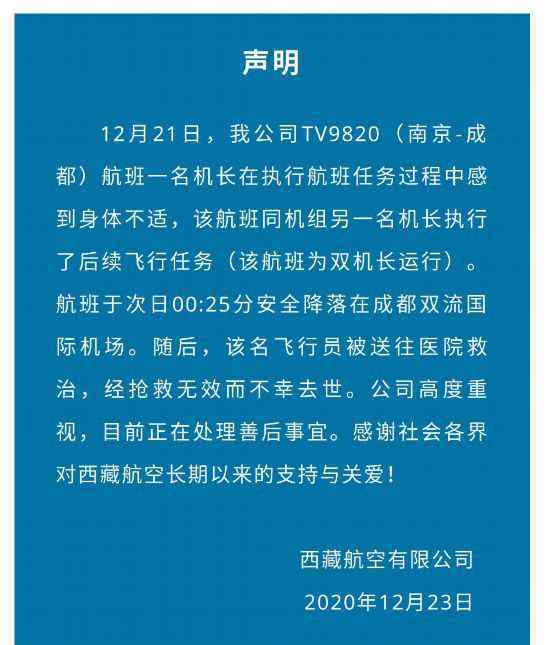 声明

12月21日，我公司TV9820（南京-成都）航班一名机长在执行航班任务过程中感到身体不适，该航班同机组另一名机长执行了后续飞行任务（该航班为双机长运行）。航班于次日00:25分安全降落在成都双流国际机场。随后，该名飞行员被送往医院救治，经抢救无效而不幸去世。公司高度重视，目前正在处理善后事宜。感谢社会各界对西藏航空长期以来的支持与关爱！

西藏航空有限公司
2020年12月23日